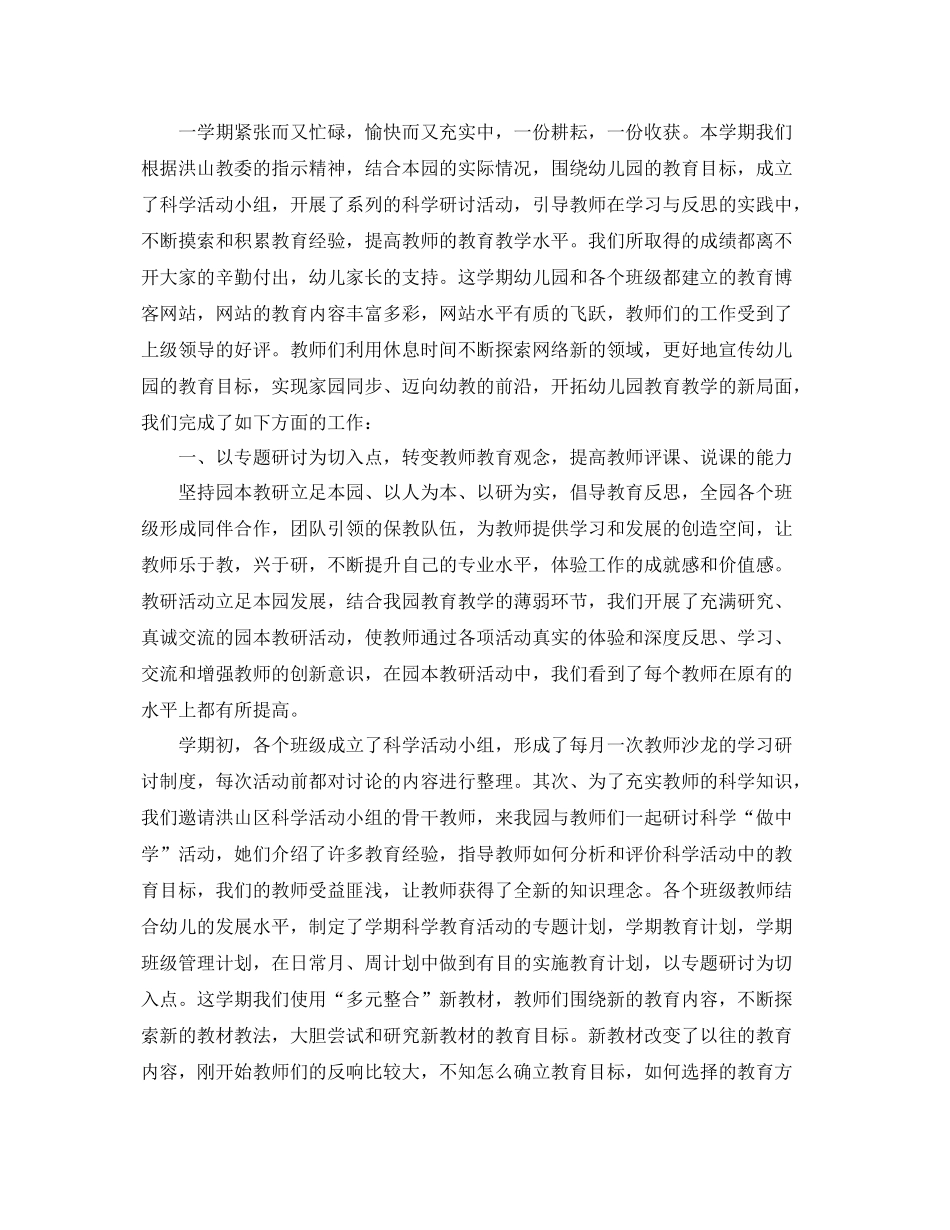 一学期紧张而又忙碌，愉快而又充实中，一份耕耘，一份收获。本学期我们根据洪山教委的指示精神，结合本园的实际情况，围绕幼儿园的教育目标，成立了科学活动小组，开展了系列的科学研讨活动，引导教师在学习与反思的实践中，不断摸索和积累教育经验，提高教师的教育教学水平。我们所取得的成绩都离不开大家的辛勤付出，幼儿家长的支持。这学期幼儿园和各个班级都建立的教育博客网站，网站的教育内容丰富多彩，网站水平有质的飞跃，教师们的工作受到了上级领导的好评。教师们利用休息时间不断探索网络新的领域，更好地宣传幼儿园的教育目标，实现家园同步、迈向幼教的前沿，开拓幼儿园教育教学的新局面，我们完成了如下方面的工作：

一、以专题研讨为切入点，转变教师教育观念，提高教师评课、说课的能力

坚持园本教研立足本园、以人为本、以研为实，倡导教育反思，全园各个班级形成同伴合作，团队引领的保教队伍，为教师提供学习和发展的创造空间，让教师乐于教，兴于研，不断提升自己的专业水平，体验工作的成就感和价值感。教研活动立足本园发展，结合我园教育教学的薄弱环节，我们开展了充满研究、真诚交流的园本教研活动，使教师通过各项活动真实的体验和深度反思、学习、交流和增强教师的创新意识，在园本教研活动中，我们看到了每个教师在原有的水平上都有所提高。

学期初，各个班级成立了科学活动小组，形成了每月一次教师沙龙的学习研讨制度，每次活动前都对讨论的内容进行整理。其次、为了充实教师的科学知识，我们邀请洪山区科学活动小组的骨干教师，来我园与教师们一起研讨科学“做中学”活动，她们介绍了许多教育经验，指导教师如何分析和评价科学活动中的教育目标，我们的教师受益匪浅，让教师获得了全新的知识理念。各个班级教师结合幼儿的发展水平，制定了学期科学教育活动的专题计划，学期教育计划，学期班级管理计划，在日常月、周计划中做到有目的实施教育计划，以专题研讨为切入点。这学期我们使用“多元整合”新教材，教师们围绕新的教育内容，不断探索新的教材教法，大胆尝试和研究新教材的教育目标。新教材改变了以往的教育内容，刚开始教师们的反响比较大，不知怎么确立教育目标，如何选择的教育方